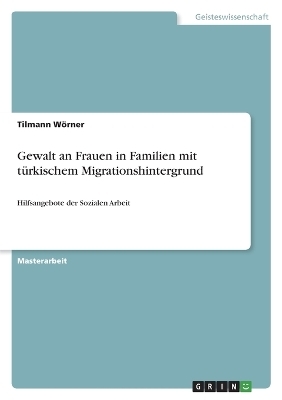 Geisteswissenschaft

Tilmann Wörner

Gewalt an Frauen in Familien mit türkischem Migrationshintergrund

Hilfsangebote der Sozialen Arbeit

Masterarbeit

GRIN